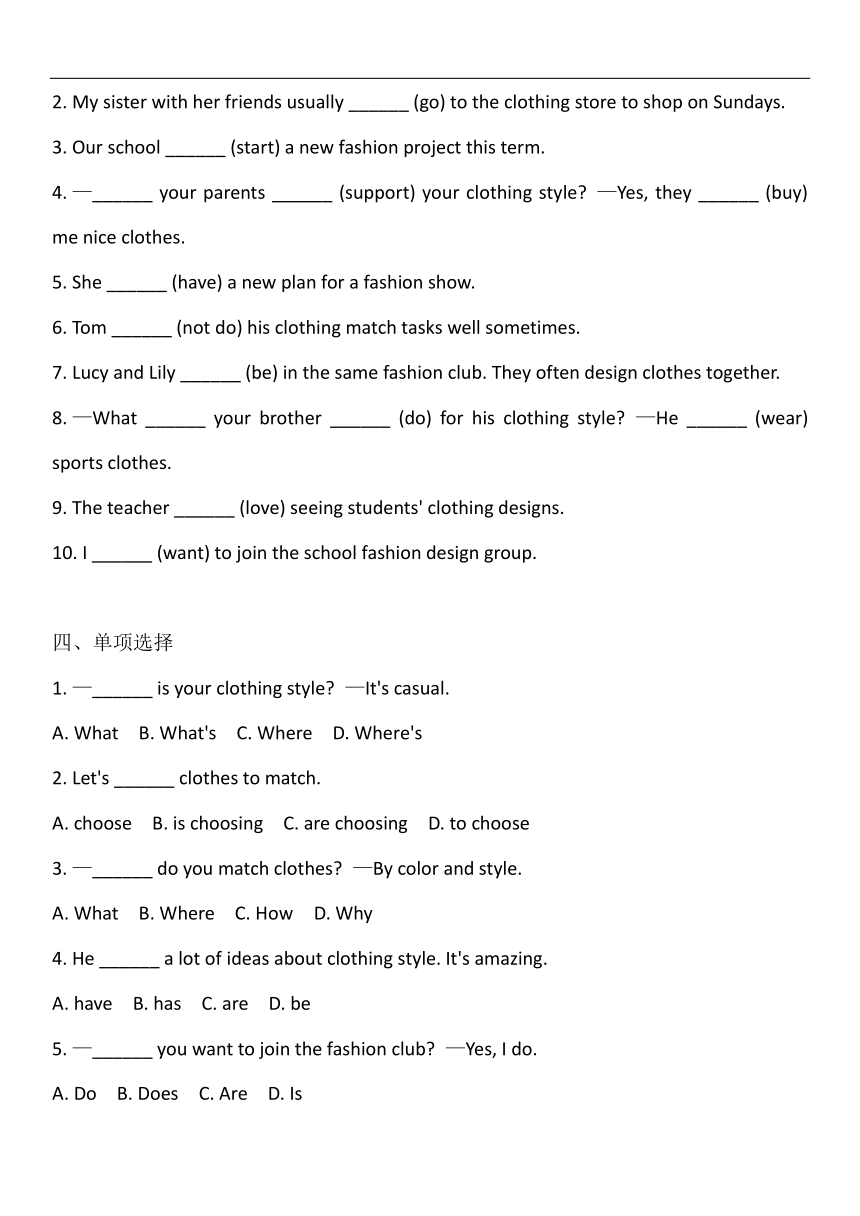 2. My sister with her friends usually ______ (go) to the clothing store to shop on Sundays.

3. Our school ______ (start) a new fashion project this term.

4. —______ your parents ______ (support) your clothing style? —Yes, they ______ (buy) me nice clothes.

5. She ______ (have) a new plan for a fashion show.

6. Tom ______ (not do) his clothing match tasks well sometimes.

7. Lucy and Lily ______ (be) in the same fashion club. They often design clothes together.

8. —What ______ your brother ______ (do) for his clothing style? —He ______ (wear) sports clothes.

9. The teacher ______ (love) seeing students' clothing designs.

10. I ______ (want) to join the school fashion design group.

四、单项选择

1. —______ is your clothing style? —It's casual.

A. What B. What's C. Where D. Where's

2. Let's ______ clothes to match.

A. choose B. is choosing C. are choosing D. to choose

3. —______ do you match clothes? —By color and style.

A. What B. Where C. How D. Why

4. He ______ a lot of ideas about clothing style. It's amazing.

A. have B. has C. are D. be

5. —______ you want to join the fashion club? —Yes, I do.

A. Do B. Does C. Are D. Is